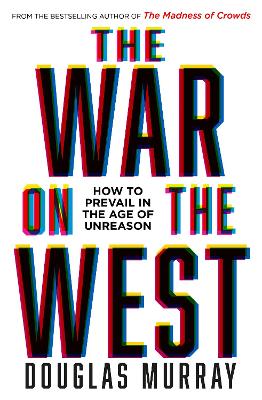 FROM THE BESTSELLING AUTHOR OF The Madness of Crowds

THE WAR ON THE WEST

HOW TO PREVAIL IN THE AGE OF UNREASON

DOUGLAS MURRAY